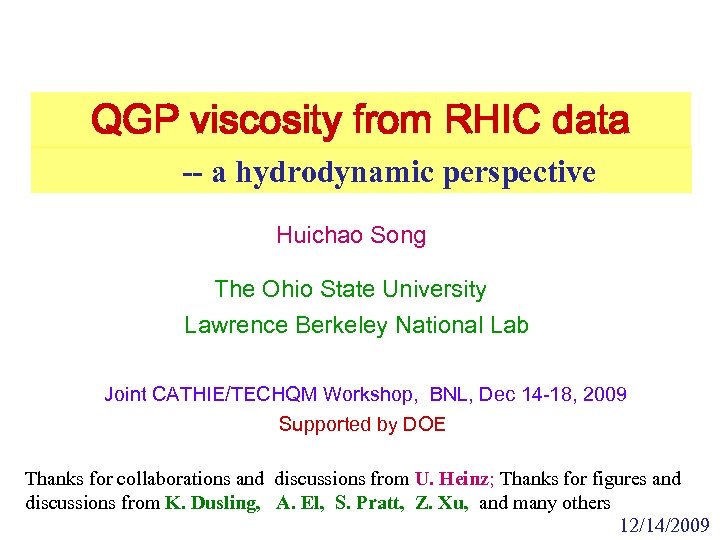 QGP viscosity from RHIC data

-- a hydrodynamic perspective

Huichao Song

The Ohio State University
Lawrence Berkeley National Lab

Joint CATHIE/TECHQM Workshop, BNL, Dec 14-18, 2009
Supported by DOE

Thanks for collaborations and discussions from U. Heinz; Thanks for figures and discussions from K. Dusling, A. El, S. Pratt, Z. Xu, and many others

12/14/2009